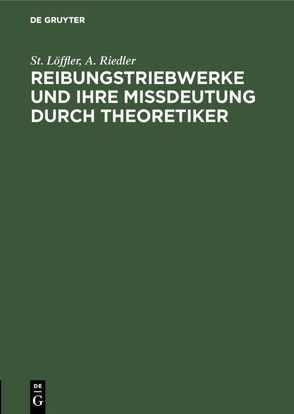 DE GRUYTER

St. Löffler, A. Riedler

REIBUNGSTRIEBWERKE UND IHRE MISSDEUTUNG DURCH THEORETIKER

DE
G